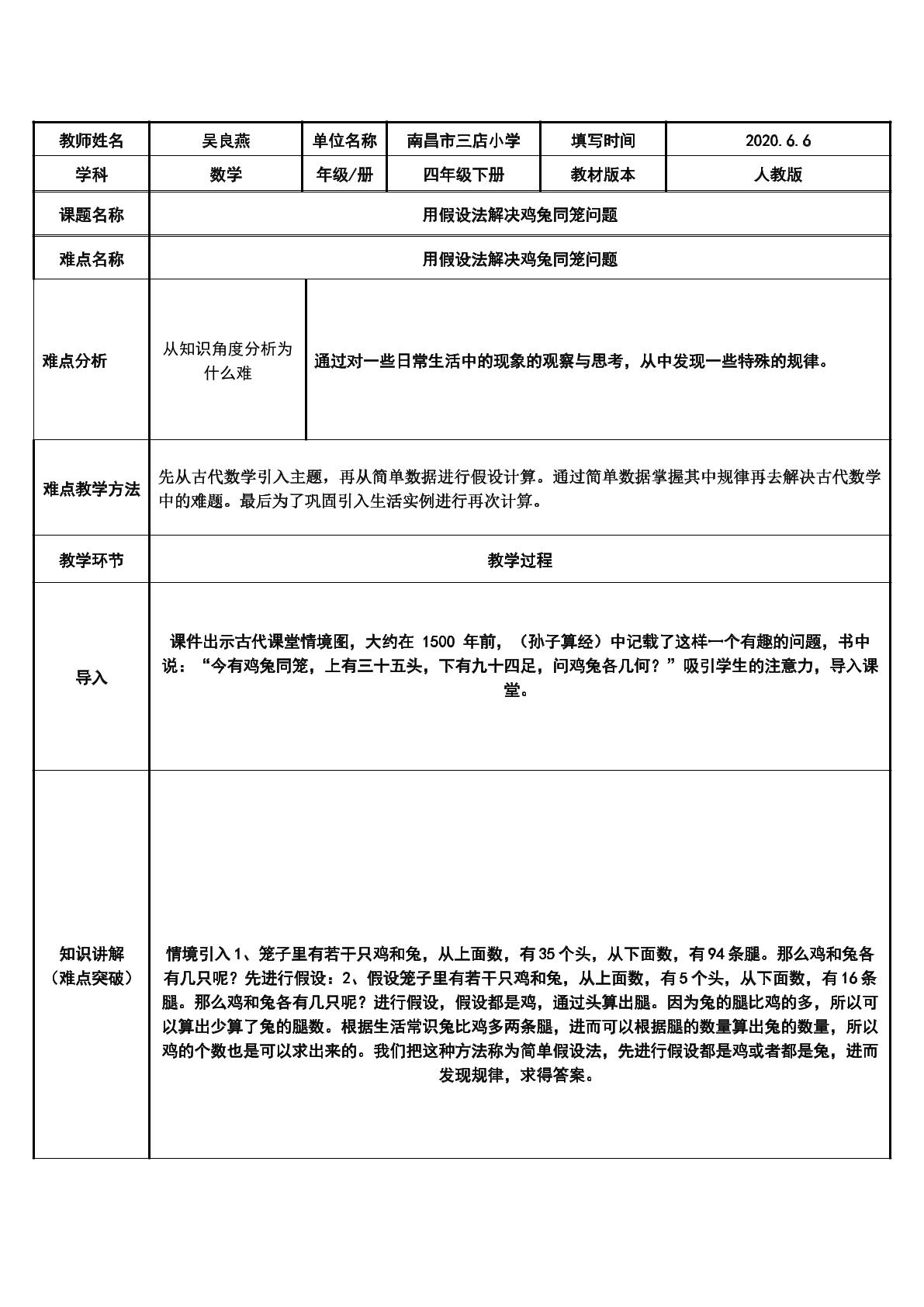 | 教师姓名 | 吴良燕 | 单位名称 | 南昌市三店小学 | 填写时间 | 2020.6.6 |
|---|---|---|---|---|---|
| 学科 | 数学 | 年级/册 | 四年级下册 | 教材版本 | 人教版 |
| 课题名称 | 用假设法解决鸡兔同笼问题 | | | | |
| 难点名称 | 用假设法解决鸡兔同笼问题 | | | | |
| 难点分析 | 从知识角度分析为什么难 | 通过对一些日常生活中的现象的观察与思考，从中发现一些特殊的规律。 | | | |
| 难点教学方法 | 先从古代数学引入主题，再从简单数据进行假设计算。通过简单数据掌握其中规律再去解决古代数学中的难题。最后为了巩固引入生活实例进行再次计算。 | | | | |
| 教学环节 | 教学过程 | | | | |
| 导入 | 课件出示古代课堂情境图，大约在1500年前，（孙子算经）中记载了这样一个有趣的问题，书中说：“今有鸡兔同笼，上有三十五头，下有九十四足，问鸡兔各几何？”吸引学生的注意力，导入课堂。 | | | | |
| 知识讲解（难点突破） | 情境引入1、笼子里有若干只鸡和兔，从上面数，有35个头，从下面数，有94条腿。那么鸡和兔各有几只呢？先进行假设：2、假设笼子里有若干只鸡和兔，从上面数，有5个头，从下面数，有16条腿。那么鸡和兔各有几只呢？进行假设，假设都是鸡，通过头算出腿。因为兔的腿比鸡的多，所以可以算出少算了兔的腿数。根据生活常识兔比鸡多两条腿，进而可以根据腿的数量算出兔的数量，所以鸡的个数也是可以求出来的。我们把这种方法称为简单假设法，先进行假设都是鸡或者都是兔，进而发现规律，求得答案。 | | | | |